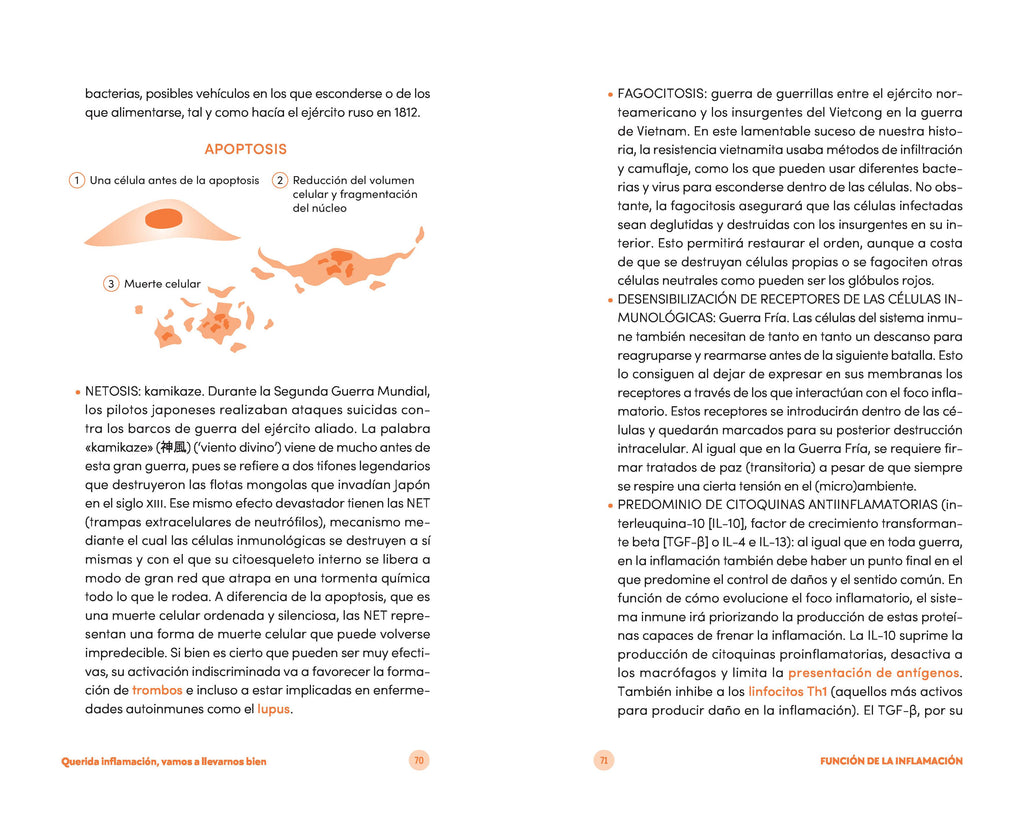 bacterias, posibles vehículos en los que esconderse o de los que alimentarse, tal y como hacía el ejército ruso en 1812.

APOPTOSIS

1 Una célula antes de la apoptosis

2 Reducción del volumen celular y fragmentación del núcleo

3 Muerte celular

• NETOSIS: kamikaze. Durante la Segunda Guerra Mundial, los pilotos japoneses realizaban ataques suicidas contra los barcos de guerra del ejército aliado. La palabra «kamikaze» (神風) ('viento divino') viene de mucho antes de esta gran guerra, pues se refiere a dos tifones legendarios que destruyeron las flotas mongolas que invadían Japón en el siglo XIII. Ese mismo efecto devastador tienen las NET (trampas extracelulares de neutrófilos), mecanismo mediante el cual las células inmunológicas se destruyen a sí mismas y con el que su citoesqueleto interno se libera a modo de gran red que atrapa en una tormenta química todo lo que le rodea. A diferencia de la apoptosis, que es una muerte celular ordenada y silenciosa, las NET representan una forma de muerte celular que puede volverse impredecible. Si bien es cierto que pueden ser muy efectivas, su activación indiscriminada va a favorecer la formación de trombos e incluso a estar implicadas en enfermedades autoinmunes como el lupus.

Querida inflamación, vamos a llevarnos bien

70

• FAGOCITOSIS: guerra de guerrillas entre el ejército norteamericano y los insurgentes del Vietcong en la guerra de Vietnam. En este lamentable suceso de nuestra historia, la resistencia vietnamita usaba métodos de infiltración y camuflaje, como los que pueden usar diferentes bacterias y virus para esconderse dentro de las células. No obstante, la fagocitosis asegurará que las células infectadas sean deglutidas y destruidas con los insurgentes en su interior. Esto permitirá restaurar el orden, aunque a costa de que se destruyan células propias o se fagociten otras células neutrales como pueden ser los glóbulos rojos.

• DESENSIBILIZACIÓN DE RECEPTORES DE LAS CÉLULAS INMUNOLÓGICAS: Guerra Fría. Las células del sistema inmune también necesitan de tanto en tanto un descanso para reagruparse y rearmarse antes de la siguiente batalla. Esto lo consiguen al dejar de expresar en sus membranas los receptores a través de los que interactúan con el foco inflamatorio. Estos receptores se introducirán dentro de las células y quedarán marcados para su posterior destrucción intracelular. Al igual que en la Guerra Fría, se requiere firmar tratados de paz (transitoria) a pesar de que siempre se respire una cierta tensión en el (micro)ambiente.

• PREDOMINIO DE CITOQUINAS ANTIINFLAMATORIAS (interleuquina-10 [IL-10], factor de crecimiento transformante beta [TGF-β] o IL-4 e IL-13): al igual que en toda guerra, en la inflamación también debe haber un punto final en el que predomine el control de daños y el sentido común. En función de cómo evolucione el foco inflamatorio, el sistema inmune irá priorizando la producción de estas proteínas capaces de frenar la inflamación. La IL-10 suprime la producción de citoquinas proinflamatorias, desactiva a los macrófagos y limita la presentación de antígenos. También inhibe a los linfocitos Th1 (aquellos más activos para producir daño en la inflamación). El TGF-β, por su

71

FUNCIÓN DE LA INFLAMACIÓN